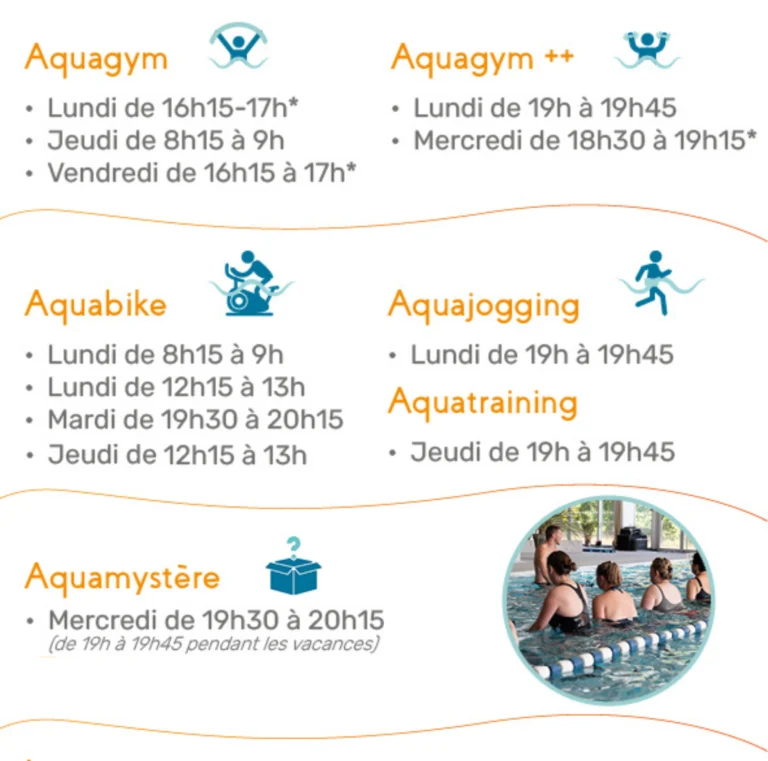 Aquagym

• Lundi de 16h15-17h*
• Jeudi de 8h15 à 9h
• Vendredi de 16h15 à 17h*

Aquagym ++

• Lundi de 19h à 19h45
• Mercredi de 18h30 à 19h15*

Aquabike

• Lundi de 8h15 à 9h
• Lundi de 12h15 à 13h
• Mardi de 19h30 à 20h15
• Jeudi de 12h15 à 13h

Aquajogging

• Lundi de 19h à 19h45

Aquatraining

• Jeudi de 19h à 19h45

Aquamystère

• Mercredi de 19h30 à 20h15
(de 19h à 19h45 pendant les vacances)